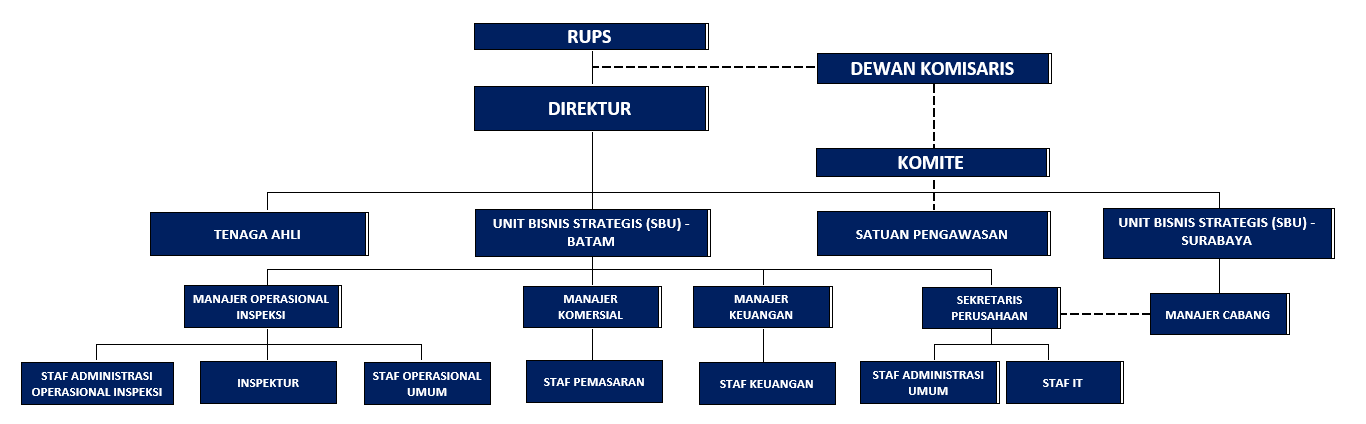 RUPS

DEWAN KOMISARIS

DIREKTUR

KOMITE

TENAGA AHLI

UNIT BISNIS STRATEGIS (SBU) - BATAM

SATUAN PENGAWASAN

UNIT BISNIS STRATEGIS (SBU) - SURABAYA

MANAJER OPERASIONAL INSPEKSI

MANAJER KOMERSIAL

MANAJER KEUANGAN

SEKRETARIS PERUSAHAAN

MANAJER CABANG

STAF ADMINISTRASI OPERASIONAL INSPEKSI

INSPEKTUR

STAF OPERASIONAL UMUM

STAF PEMASARAN

STAF KEUANGAN

STAF ADMINISTRASI UMUM

STAF IT